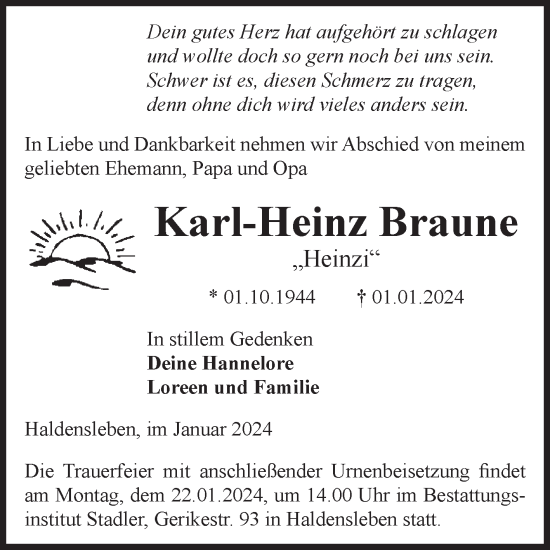 Dein gutes Herz hat aufgehört zu schlagen
und wollte doch so gern noch bei uns sein.
Schwer ist es, diesen Schmerz zu tragen,
denn ohne dich wird vieles anders sein.

In Liebe und Dankbarkeit nehmen wir Abschied von meinem geliebten Ehemann, Papa und Opa

Karl-Heinz Braune

„Heinzi“

* 01.10.1944 † 01.01.2024

In stillem Gedenken
Deine Hannelore
Loreen und Familie

Haldensleben, im Januar 2024

Die Trauerfeier mit anschließender Urnenbeisetzung findet am Montag, dem 22.01.2024, um 14.00 Uhr im Bestattungsinstitut Stadler, Gerikestr. 93 in Haldensleben statt.